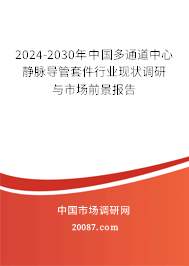 2024-2030年中国多通道中心静脉导管套件行业现状调研与市场前景报告

中国市场调研网

20087.com